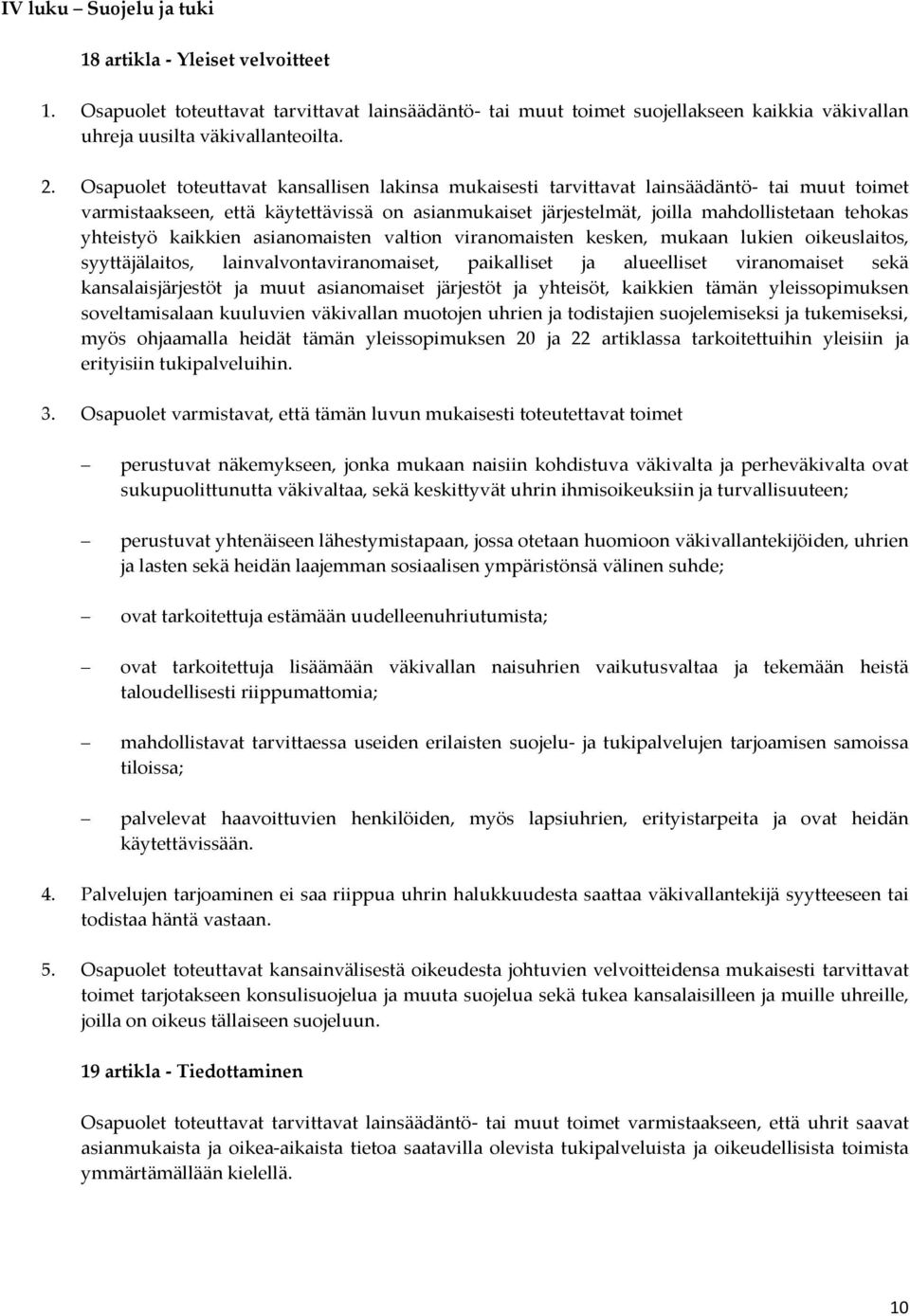 IV luku – Suojelu ja tuki

18 artikla - Yleiset velvoitteet

1. Osapuolet toteuttavat tarvittavat lainsäädäntö- tai muut toimet suojellakseen kaikkia väkivallan uhreja uusilta väkivallanteoilta.

2. Osapuolet toteuttavat kansallisen lakinsa mukaisesti tarvittavat lainsäädäntö- tai muut toimet varmistaakseen, että käytettävissä on asianmukaiset järjestelmät, joilla mahdollistetaan tehokas yhteistyö kaikkien asianomaisten valtion viranomaisten kesken, mukaan lukien oikeuslaitos, syyttäjälaitos, lainvalvontaviranomaiset, paikalliset ja alueelliset viranomaiset sekä kansalaisjärjestöt ja muut asianomaiset järjestöt ja yhteisöt, kaikkien tämän yleissopimuksen soveltamisalaan kuuluvien väkivallan muotojen uhrien ja todistajien suojelemiseksi ja tukemiseksi, myös ohjaamalla heidät tämän yleissopimuksen 20 ja 22 artiklassa tarkoitettuihin yleisiin ja erityisiin tukipalveluihin.

3. Osapuolet varmistavat, että tämän luvun mukaisesti toteutettavat toimet

– perustuvat näkemykseen, jonka mukaan naisiin kohdistuva väkivalta ja perheväkivalta ovat sukupuolittunutta väkivaltaa, sekä keskittyvät uhrin ihmisoikeuksiin ja turvallisuuteen;

– perustuvat yhtenäiseen lähestymistapaan, jossa otetaan huomioon väkivallantekijöiden, uhrien ja lasten sekä heidän laajemman sosiaalisen ympäristönsä välinen suhde;

– ovat tarkoitettuja estämään uudelleenuhriutumista;

– ovat tarkoitettuja lisäämään väkivallan naisuhrien vaikutusvaltaa ja tekemään heistä taloudellisesti riippumattomia;

– mahdollistavat tarvittaessa useiden erilaisten suojelu- ja tukipalvelujen tarjoamisen samoissa tiloissa;

– palvelevat haavoittuvien henkilöiden, myös lapsiuhrien, erityistarpeita ja ovat heidän käytettävissään.

4. Palvelujen tarjoaminen ei saa riippua uhrin halukkuudesta saattaa väkivallantekijä syytteeseen tai todistaa häntä vastaan.

5. Osapuolet toteuttavat kansainvälisestä oikeudesta johtuvien velvoitteidensa mukaisesti tarvittavat toimet tarjotakseen konsulisuojelua ja muuta suojelua sekä tukea kansalaisilleen ja muille uhreille, joilla on oikeus tällaiseen suojeluun.

19 artikla - Tiedottaminen

Osapuolet toteuttavat tarvittavat lainsäädäntö- tai muut toimet varmistaakseen, että uhrit saavat asianmukaista ja oikea-aikaista tietoa saatavilla olevista tukipalveluista ja oikeudellisista toimista ymmärtämällään kielellä.

10